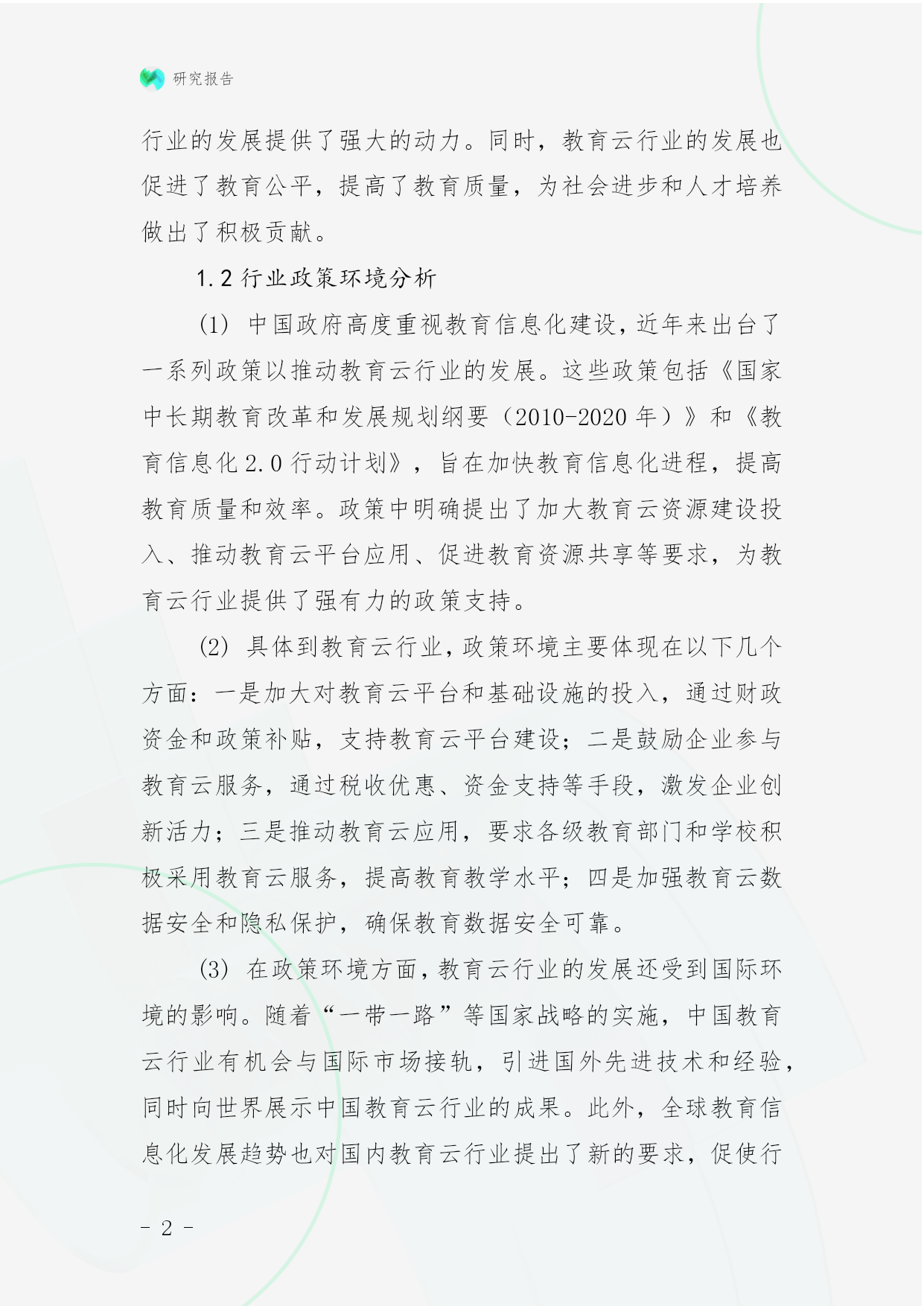 研究报告

行业的发展提供了强大的动力。同时，教育云行业的发展也促进了教育公平，提高了教育质量，为社会进步和人才培养做出了积极贡献。

1.2 行业政策环境分析

(1) 中国政府高度重视教育信息化建设，近年来出台了一系列政策以推动教育云行业的发展。这些政策包括《国家中长期教育改革和发展规划纲要（2010-2020 年）》和《教育信息化 2.0 行动计划》，旨在加快教育信息化进程，提高教育质量和效率。政策中明确提出了加大教育云资源建设投入、推动教育云平台应用、促进教育资源共享等要求，为教育云行业提供了强有力的政策支持。

(2) 具体到教育云行业，政策环境主要体现在以下几个方面：一是加大对教育云平台和基础设施的投入，通过财政资金和政策补贴，支持教育云平台建设；二是鼓励企业参与教育云服务，通过税收优惠、资金支持等手段，激发企业创新活力；三是推动教育云应用，要求各级教育部门和学校积极采用教育云服务，提高教育教学水平；四是加强教育云数据安全和隐私保护，确保教育数据安全可靠。

(3) 在政策环境方面，教育云行业的发展还受到国际环境的影响。随着“一带一路”等国家战略的实施，中国教育云行业有机会与国际市场接轨，引进国外先进技术和经验，同时向世界展示中国教育云行业的成果。此外，全球教育信息化发展趋势也对国内教育云行业提出了新的要求，促使行

- 2 -